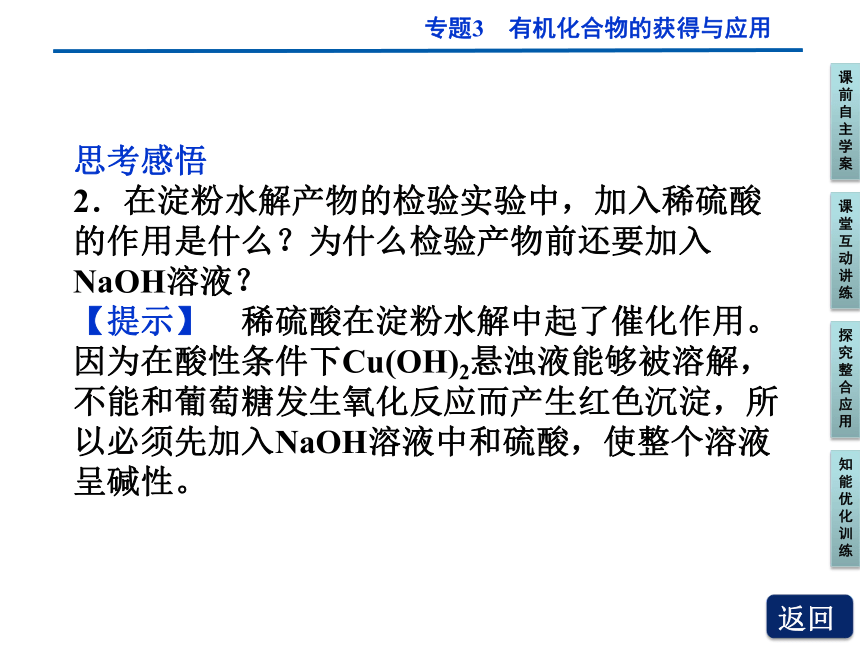 专题3　有机化合物的获得与应用

思考感悟
2．在淀粉水解产物的检验实验中，加入稀硫酸的作用是什么？为什么检验产物前还要加入NaOH溶液？
【提示】　稀硫酸在淀粉水解中起了催化作用。因为在酸性条件下$Cu(OH)_2$悬浊液能够被溶解，不能和葡萄糖发生氧化反应而产生红色沉淀，所以必须先加入NaOH溶液中和硫酸，使整个溶液呈碱性。

课前自主学案
课堂互动讲练
探究整合应用
知能优化训练
返回